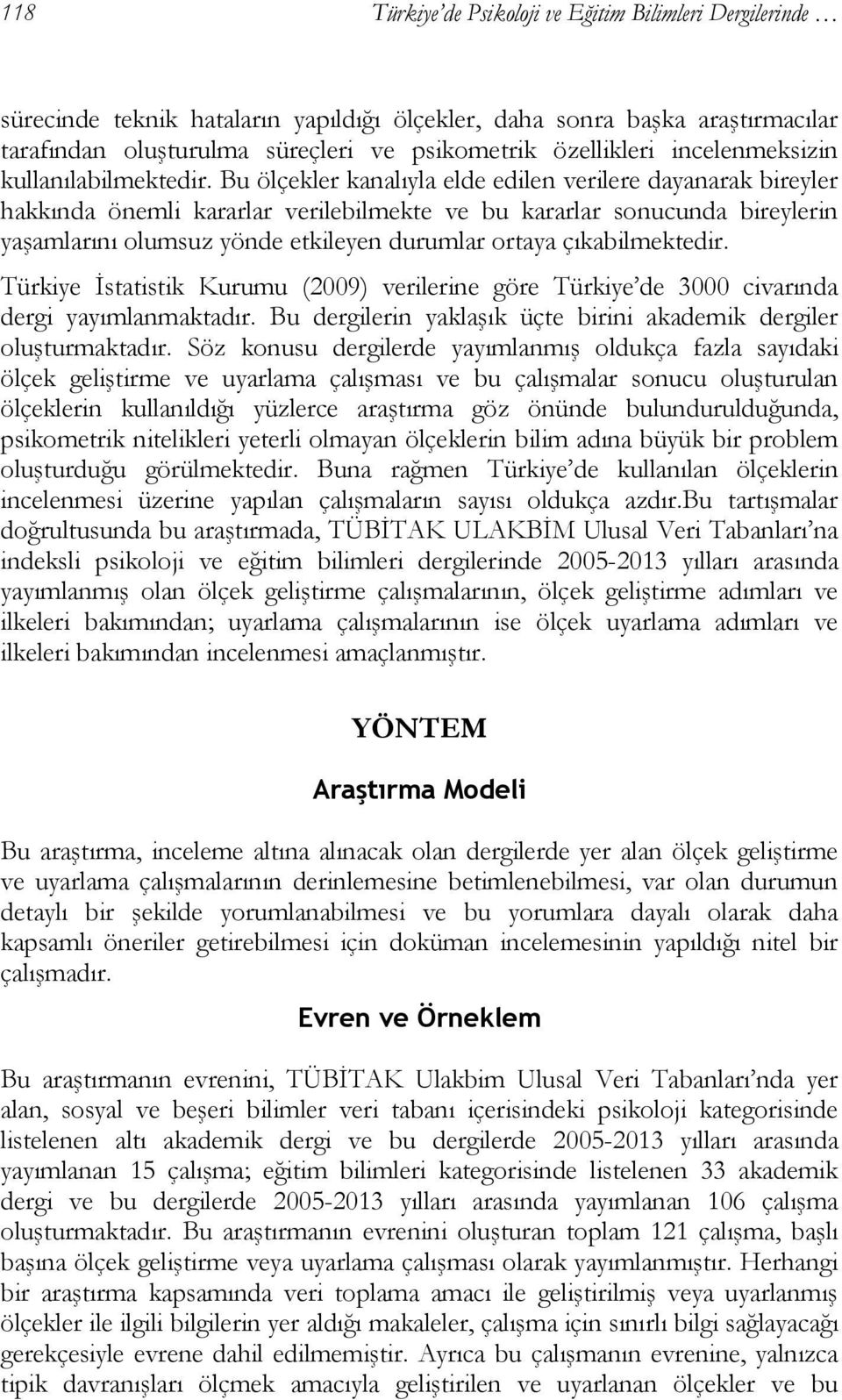 118 Türkiye'de Psikoloji ve Eğitim Bilimleri Dergilerinde …

sürecinde teknik hataların yapıldığı ölçekler, daha sonra başka araştırmacılar tarafından oluşturulma süreçleri ve psikometrik özellikleri incelenmeksizin kullanılabilmektedir. Bu ölçekler kanalıyla elde edilen verilere dayanarak bireyler hakkında önemli kararlar verilebilmekte ve bu kararlar sonucunda bireylerin yaşamlarını olumsuz yönde etkileyen durumlar ortaya çıkabilmektedir.

Türkiye İstatistik Kurumu (2009) verilerine göre Türkiye'de 3000 civarında dergi yayımlanmaktadır. Bu dergilerin yaklaşık üçte birini akademik dergiler oluşturmaktadır. Söz konusu dergilerde yayımlanmış oldukça fazla sayıdaki ölçek geliştirme ve uyarlama çalışması ve bu çalışmalar sonucu oluşturulan ölçeklerin kullanıldığı yüzlerce araştırma göz önünde bulundurulduğunda, psikometrik nitelikleri yeterli olmayan ölçeklerin bilim adına büyük bir problem oluşturduğu görülmektedir. Buna rağmen Türkiye'de kullanılan ölçeklerin incelenmesi üzerine yapılan çalışmaların sayısı oldukça azdır.Bu tartışmalar doğrultusunda bu araştırmada, TÜBİTAK ULAKBİM Ulusal Veri Tabanları'na indeksli psikoloji ve eğitim bilimleri dergilerinde 2005-2013 yılları arasında yayımlanmış olan ölçek geliştirme çalışmalarının, ölçek geliştirme adımları ve ilkeleri bakımından; uyarlama çalışmalarının ise ölçek uyarlama adımları ve ilkeleri bakımından incelenmesi amaçlanmıştır.

YÖNTEM

Araştırma Modeli

Bu araştırma, inceleme altına alınacak olan dergilerde yer alan ölçek geliştirme ve uyarlama çalışmalarının derinlemesine betimlenebilmesi, var olan durumun detaylı bir şekilde yorumlanabilmesi ve bu yorumlara dayalı olarak daha kapsamlı öneriler getirebilmesi için doküman incelemesinin yapıldığı nitel bir çalışmadır.

Evren ve Örneklem

Bu araştırmanın evrenini, TÜBİTAK Ulakbim Ulusal Veri Tabanları'nda yer alan, sosyal ve beşeri bilimler veri tabanı içerisindeki psikoloji kategorisinde listelenen altı akademik dergi ve bu dergilerde 2005-2013 yılları arasında yayımlanan 15 çalışma; eğitim bilimleri kategorisinde listelenen 33 akademik dergi ve bu dergilerde 2005-2013 yılları arasında yayımlanan 106 çalışma oluşturmaktadır. Bu araştırmanın evrenini oluşturan toplam 121 çalışma, başlı başına ölçek geliştirme veya uyarlama çalışması olarak yayımlanmıştır. Herhangi bir araştırma kapsamında veri toplama amacı ile geliştirilmiş veya uyarlanmış ölçekler ile ilgili bilgilerin yer aldığı makaleler, çalışma için sınırlı bilgi sağlayacağı gerekçesiyle evrene dahil edilmemiştir. Ayrıca bu çalışmanın evrenine, yalnızca tipik davranışları ölçmek amacıyla geliştirilen ve uyarlanan ölçekler ve bu